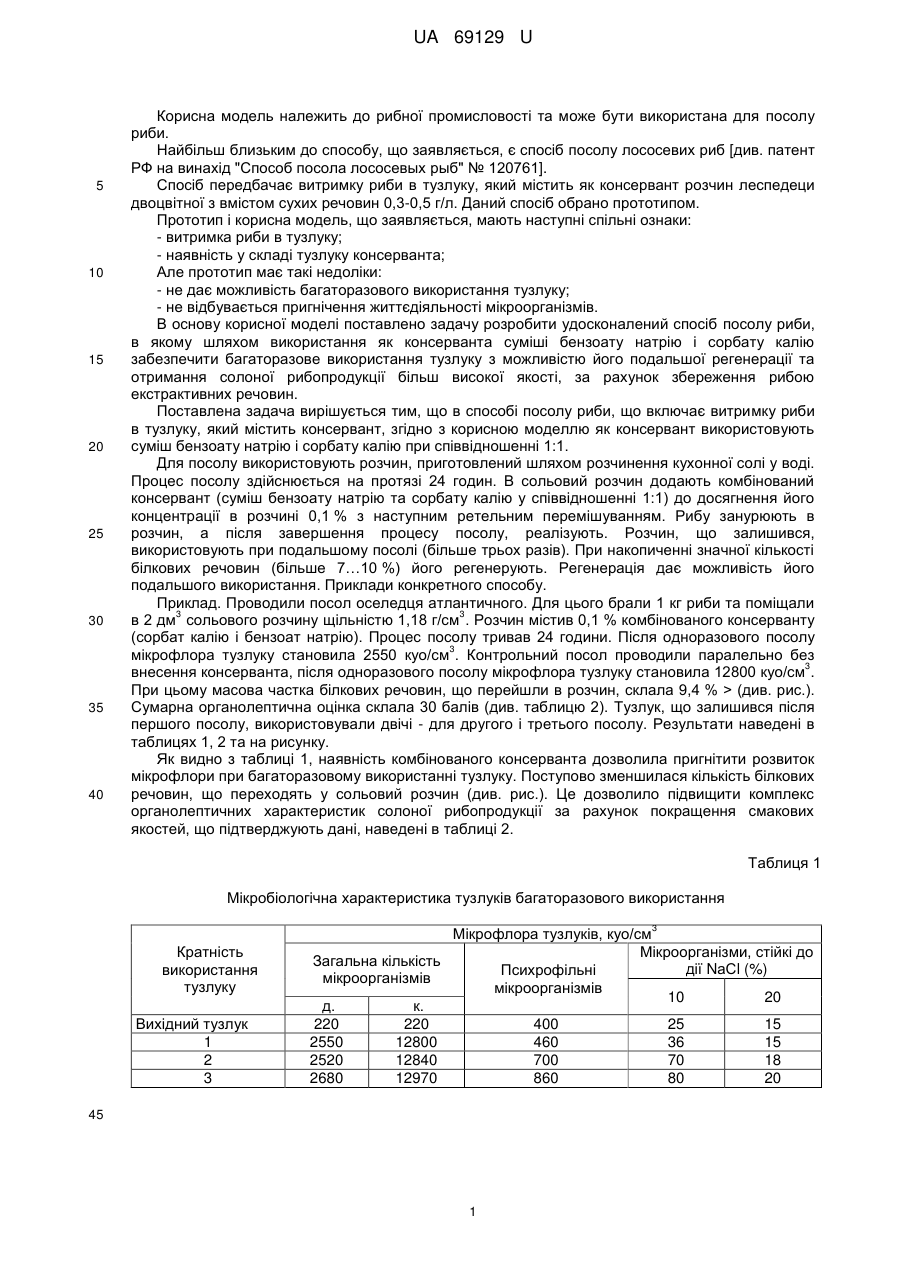 UA 69129 U

Корисна модель належить до рибної промисловості та може бути використана для посолу риби.

Найбільш близьким до способу, що заявляється, є спосіб посолу лососевих риб [див. патент РФ на винахід "Способ посола лососевых рыб" № 120761].

5 Спосіб передбачає витримку риби в тузлуку, який містить як консервант розчин леспедеци двоцвітної з вмістом сухих речовин 0,3-0,5 г/л. Даний спосіб обрано прототипом.

Прототип і корисна модель, що заявляється, мають наступні спільні ознаки:
- витримка риби в тузлуку;
- наявність у складі тузлуку консерванта;

10 Але прототип має такі недоліки:
- не дає можливість багаторазового використання тузлуку;
- не відбувається пригнічення життєдіяльності мікроорганізмів.

В основу корисної моделі поставлено задачу розробити удосконалений спосіб посолу риби, в якому шляхом використання як консерванта суміші бензоату натрію і сорбату калію

15 забезпечити багаторазове використання тузлуку з можливістю його подальшої регенерації та отримання солоної рибопродукції більш високої якості, за рахунок збереження рибою екстрактивних речовин.

Поставлена задача вирішується тим, що в способі посолу риби, що включає витримку риби в тузлуку, який містить консервант, згідно з корисною моделлю як консервант використовують

20 суміш бензоату натрію і сорбату калію при співвідношенні 1:1.

Для посолу використовують розчин, приготовлений шляхом розчинення кухонної солі у воді. Процес посолу здійснюється на протязі 24 годин. В сольовий розчин додають комбінований консервант (суміш бензоату натрію та сорбату калію у співвідношенні 1:1) до досягнення його концентрації в розчині 0,1 % з наступним ретельним перемішуванням. Рибу занурюють в

25 розчин, а після завершення процесу посолу, реалізують. Розчин, що залишився, використовують при подальшому посолі (більше трьох разів). При накопиченні значної кількості білкових речовин (більше 7…10 %) його регенерують. Регенерація дає можливість його подальшого використання. Приклади конкретного способу.

Приклад. Проводили посол оселедця атлантичного. Для цього брали 1 кг риби та поміщали

30 в 2 дм$^3$ сольового розчину щільністю 1,18 г/см$^3$. Розчин містив 0,1 % комбінованого консерванту (сорбат калію і бензоат натрію). Процес посолу тривав 24 години. Після одноразового посолу мікрофлора тузлуку становила 2550 куо/см$^3$. Контрольний посол проводили паралельно без внесення консерванта, після одноразового посолу мікрофлора тузлуку становила 12800 куо/см$^3$. При цьому масова частка білкових речовин, що перейшли в розчин, склала 9,4 % > (див. рис.).

35 Сумарна органолептична оцінка склала 30 балів (див. таблицю 2). Тузлук, що залишився після першого посолу, використовували двічі - для другого і третього посолу. Результати наведені в таблицях 1, 2 та на рисунку.

Як видно з таблиці 1, наявність комбінованого консерванта дозволила пригнітити розвиток мікрофлори при багаторазовому використанні тузлуку. Поступово зменшилася кількість білкових

40 речовин, що переходять у сольовий розчин (див. рис.). Це дозволило підвищити комплекс органолептичних характеристик солоної рибопродукції за рахунок покращення смакових якостей, що підтверджують дані, наведені в таблиці 2.

Таблиця 1

Мікробіологічна характеристика тузлуків багаторазового використання

| Кратність використання тузлуку | Мікрофлора тузлуків, куо/см$^3$ | | | | |
|---|---|---|---|---|---|
| | Загальна кількість мікроорганізмів | | Психрофільні мікроорганізмів | Мікроорганізми, стійкі до дії NaCl (%) | |
| | д. | к. | | 10 | 20 |
| Вихідний тузлук | 220 | 220 | 400 | 25 | 15 |
| 1 | 2550 | 12800 | 460 | 36 | 15 |
| 2 | 2520 | 12840 | 700 | 70 | 18 |
| 3 | 2680 | 12970 | 860 | 80 | 20 |

45

1